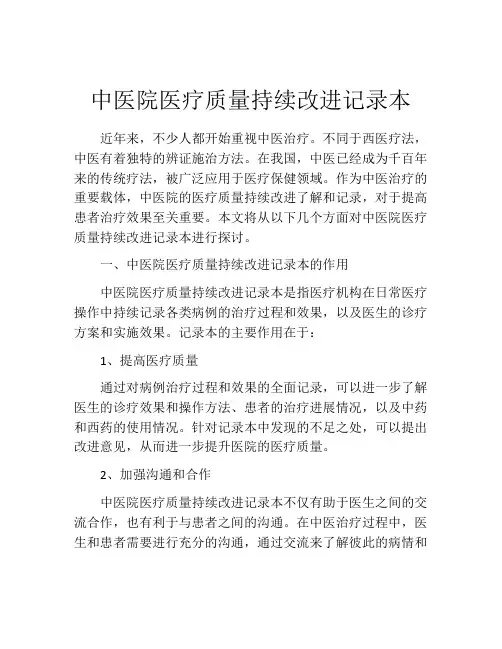 中医院医疗质量持续改进记录本

近年来，不少人都开始重视中医治疗。不同于西医疗法，中医有着独特的辨证施治方法。在我国，中医已经成为千百年来的传统疗法，被广泛应用于医疗保健领域。作为中医治疗的重要载体，中医院的医疗质量持续改进了解和记录，对于提高患者治疗效果至关重要。本文将从以下几个方面对中医院医疗质量持续改进记录本进行探讨。

一、中医院医疗质量持续改进记录本的作用

中医院医疗质量持续改进记录本是指医疗机构在日常医疗操作中持续记录各类病例的治疗过程和效果，以及医生的诊疗方案和实施效果。记录本的主要作用在于：

1、提高医疗质量

通过对病例治疗过程和效果的全面记录，可以进一步了解医生的诊疗效果和操作方法、患者的治疗进展情况，以及中药和西药的使用情况。针对记录本中发现的不足之处，可以提出改进意见，从而进一步提升医院的医疗质量。

2、加强沟通和合作

中医院医疗质量持续改进记录本不仅有助于医生之间的交流合作，也有利于与患者之间的沟通。在中医治疗过程中，医生和患者需要进行充分的沟通，通过交流来了解彼此的病情和